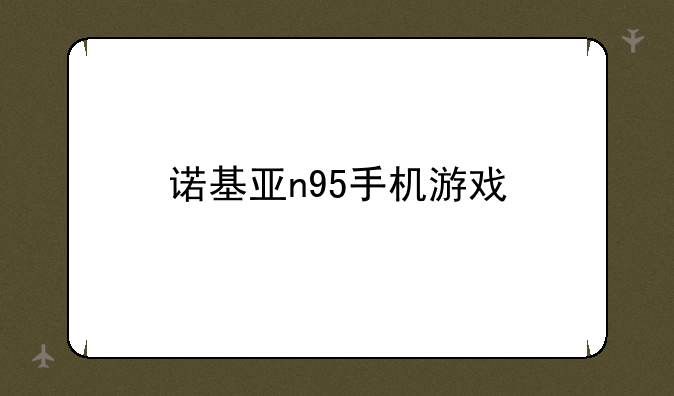 诺基亚n95手机游戏